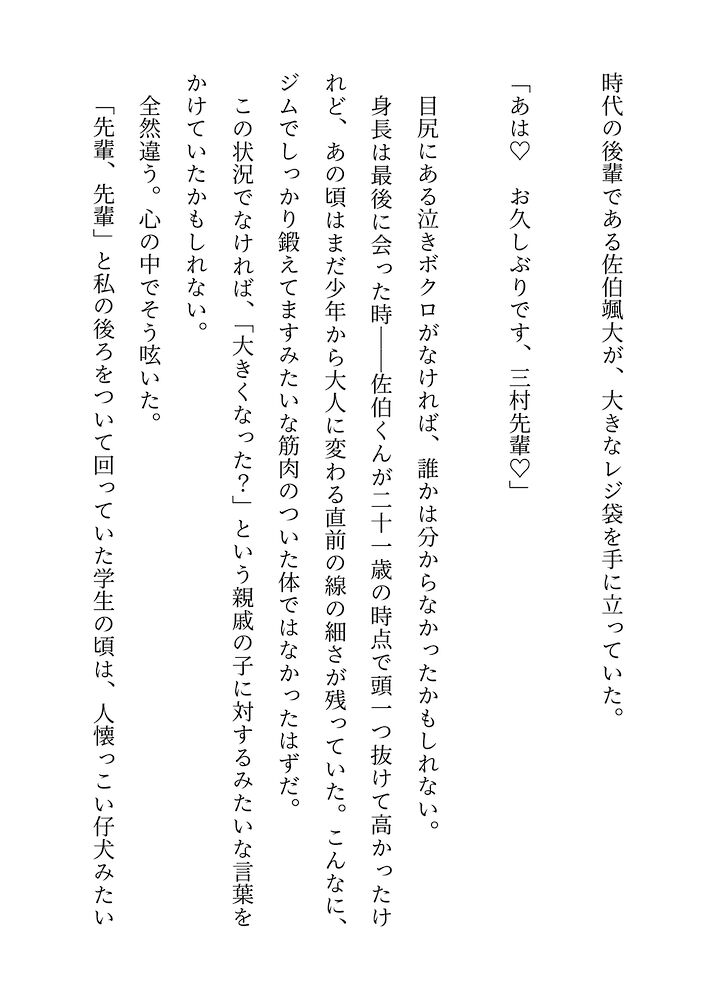 時代の後輩である佐伯颯大が、大きなレジ袋を手に立っていた。

「あは♡　お久しぶりです、三村先輩♡」

目尻にある泣きボクロがなければ、誰かは分からなかったかもしれない。

身長は最後に会った時——佐伯くんが二十一歳の時点で頭一つ抜けて高かったけれど、あの頃はまだ少年から大人に変わる直前の線の細さが残っていた。こんなに、ジムでしっかり鍛えてますみたいな筋肉のついた体ではなかったはずだ。

この状況でなければ、「大きくなった？」という親戚の子に対するみたいな言葉をかけていたかもしれない。

全然違う。心の中でそう呟いた。

「先輩、先輩」と私の後ろをついて回っていた学生の頃は、人懐っこい仔犬みたい